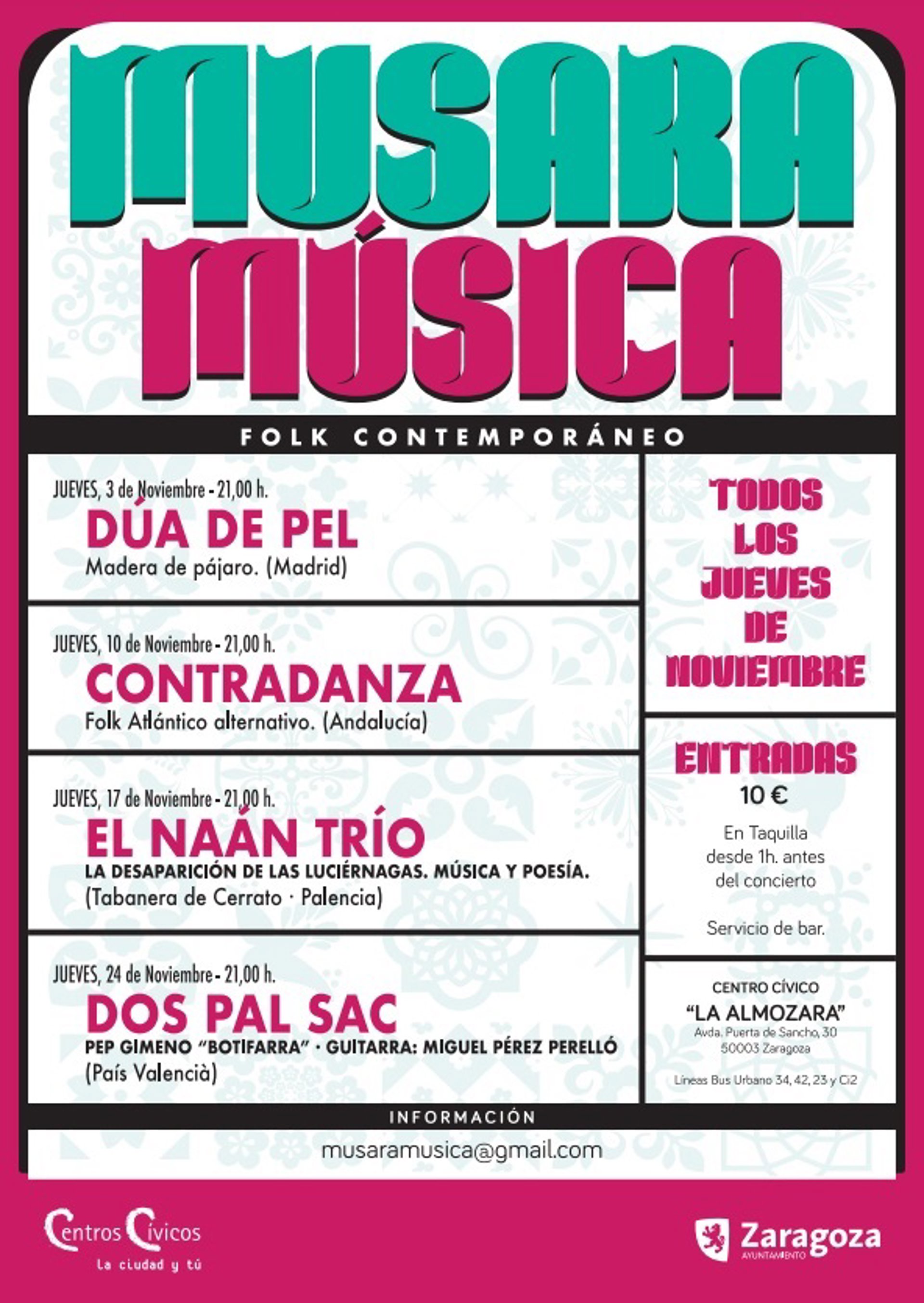 MUSARA MÚSICA

FOLK CONTEMPORÁNEO

JUEVES, 3 de Noviembre - 21,00 h.
DÚA DE PEL
Madera de pájaro. (Madrid)

JUEVES, 10 de Noviembre - 21,00 h.
CONTRADANZA
Folk Atlántico alternativo. (Andalucía)

JUEVES, 17 de Noviembre - 21,00 h.
EL NAÁN TRÍO
LA DESAPARICIÓN DE LAS LUCIÉRNAGAS. MÚSICA Y POESÍA.
(Tabanera de Cerrato · Palencia)

JUEVES, 24 de Noviembre - 21,00 h.
DOS PAL SAC
PEP GIMENO "BOTIFARRA" · GUITARRA: MIGUEL PÉREZ PERELLÓ
(País Valencià)

TODOS
LOS
JUEVES
DE
NOVIEMBRE

ENTRADAS
10 €
En Taquilla
desde 1h. antes
del concierto

Servicio de bar.

CENTRO CÍVICO
"LA ALMOZARA"
Avda. Puerta de Sancho, 30
50003 Zaragoza

Líneas Bus Urbano 34, 42, 23 y Ci2

INFORMACIÓN
musaramusica@gmail.com

Centros Cívicos
La ciudad y tú

Zaragoza
AYUNTAMIENTO